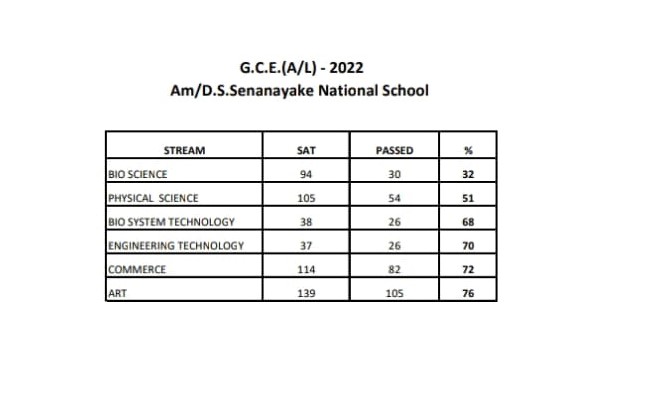 G.C.E.(A/L) - 2022
Am/D.S.Senanayake National School

| STREAM | SAT | PASSED | % |
|---|---|---|---|
| BIO SCIENCE | 94 | 30 | 32 |
| PHYSICAL SCIENCE | 105 | 54 | 51 |
| BIO SYSTEM TECHNOLOGY | 38 | 26 | 68 |
| ENGINEERING TECHNOLOGY | 37 | 26 | 70 |
| COMMERCE | 114 | 82 | 72 |
| ART | 139 | 105 | 76 |